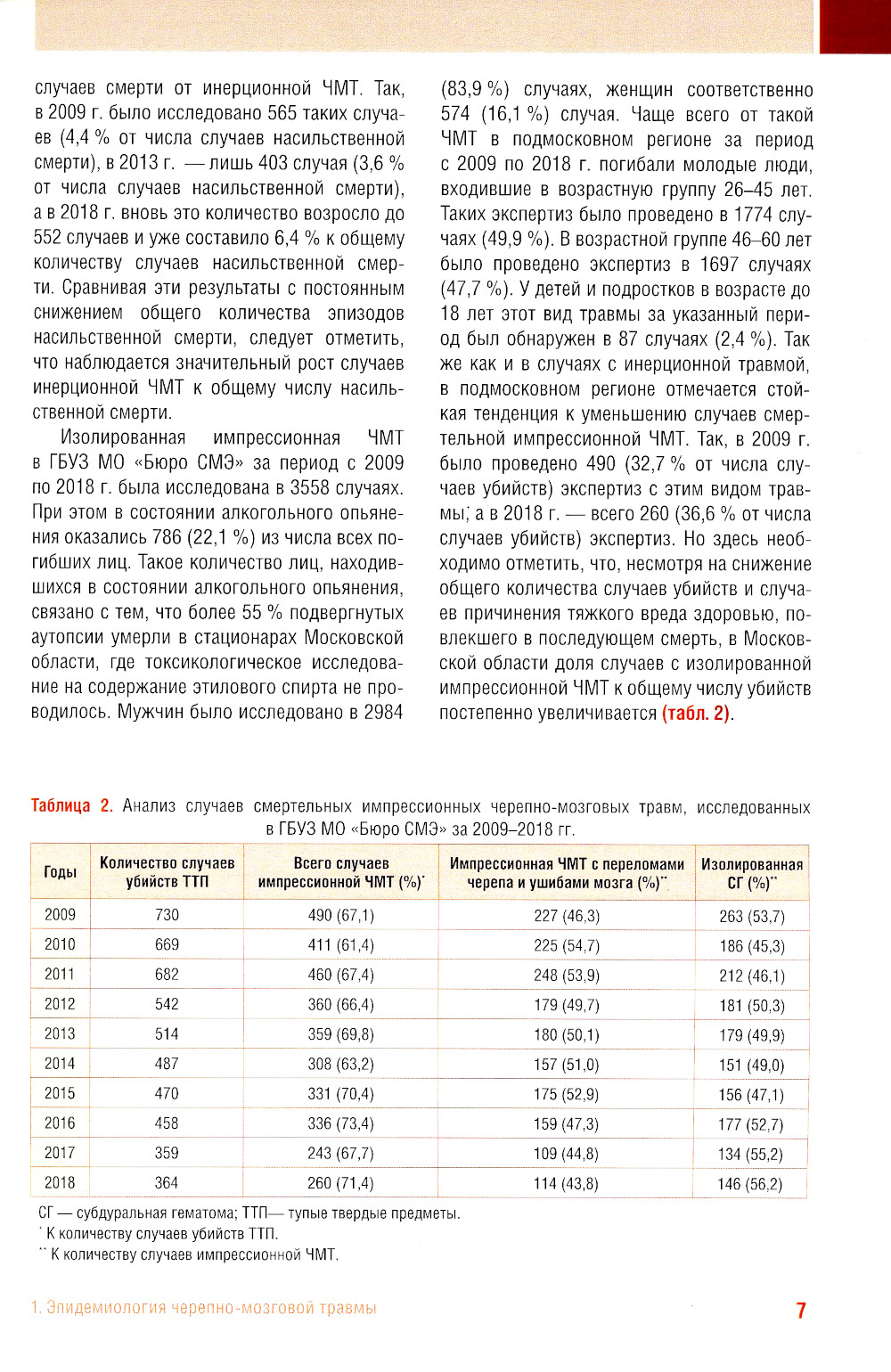 случаев смерти от инерционной ЧМТ. Так, в 2009 г. было исследовано 565 таких случаев (4,4 % от числа случаев насильственной смерти), в 2013 г. — лишь 403 случая (3,6 % от числа случаев насильственной смерти), а в 2018 г. вновь это количество возросло до 552 случаев и уже составило 6,4 % к общему количеству случаев насильственной смерти. Сравнивая эти результаты с постоянным снижением общего количества эпизодов насильственной смерти, следует отметить, что наблюдается значительный рост случаев инерционной ЧМТ к общему числу насильственной смерти.

Изолированная импрессионная ЧМТ в ГБУЗ МО «Бюро СМЭ» за период с 2009 по 2018 г. была исследована в 3558 случаях. При этом в состоянии алкогольного опьянения оказались 786 (22,1 %) из числа всех погибших лиц. Такое количество лиц, находившихся в состоянии алкогольного опьянения, связано с тем, что более 55 % подвергнутых аутопсии умерли в стационарах Московской области, где токсикологическое исследование на содержание этилового спирта не проводилось. Мужчин было исследовано в 2984 (83,9 %) случаях, женщин соответственно 574 (16,1 %) случая. Чаще всего от такой ЧМТ в подмосковном регионе за период с 2009 по 2018 г. погибали молодые люди, входившие в возрастную группу 26–45 лет. Таких экспертиз было проведено в 1774 случаях (49,9 %). В возрастной группе 46–60 лет было проведено экспертиз в 1697 случаях (47,7 %). У детей и подростков в возрасте до 18 лет этот вид травмы за указанный период был обнаружен в 87 случаях (2,4 %). Так же как и в случаях с инерционной травмой, в подмосковном регионе отмечается стойкая тенденция к уменьшению случаев смертельной импрессионной ЧМТ. Так, в 2009 г. было проведено 490 (32,7 % от числа случаев убийств) экспертиз с этим видом травмы; а в 2018 г. — всего 260 (36,6 % от числа случаев убийств) экспертиз. Но здесь необходимо отметить, что, несмотря на снижение общего количества случаев убийств и случаев причинения тяжкого вреда здоровью, повлекшего в последующем смерть, в Московской области доля случаев с изолированной импрессионной ЧМТ к общему числу убийств постепенно увеличивается (табл. 2).

Таблица 2. Анализ случаев смертельных импрессионных черепно-мозговых травм, исследованных в ГБУЗ МО «Бюро СМЭ» за 2009–2018 гг.

| Годы | Количество случаев убийств ТТП | Всего случаев импрессионной ЧМТ (%)* | Импрессионная ЧМТ с переломами черепа и ушибами мозга (%)** | Изолированная СГ (%)** |
|---|---|---|---|---|
| 2009 | 730 | 490 (67,1) | 227 (46,3) | 263 (53,7) |
| 2010 | 669 | 411 (61,4) | 225 (54,7) | 186 (45,3) |
| 2011 | 682 | 460 (67,4) | 248 (53,9) | 212 (46,1) |
| 2012 | 542 | 360 (66,4) | 179 (49,7) | 181 (50,3) |
| 2013 | 514 | 359 (69,8) | 180 (50,1) | 179 (49,9) |
| 2014 | 487 | 308 (63,2) | 157 (51,0) | 151 (49,0) |
| 2015 | 470 | 331 (70,4) | 175 (52,9) | 156 (47,1) |
| 2016 | 458 | 336 (73,4) | 159 (47,3) | 177 (52,7) |
| 2017 | 359 | 243 (67,7) | 109 (44,8) | 134 (55,2) |
| 2018 | 364 | 260 (71,4) | 114 (43,8) | 146 (56,2) |

СГ — субдуральная гематома; ТТП— тупые твердые предметы.
* К количеству случаев убийств ТТП.
** К количеству случаев импрессионной ЧМТ.

1. Эпидемиология черепно-мозговой травмы 7